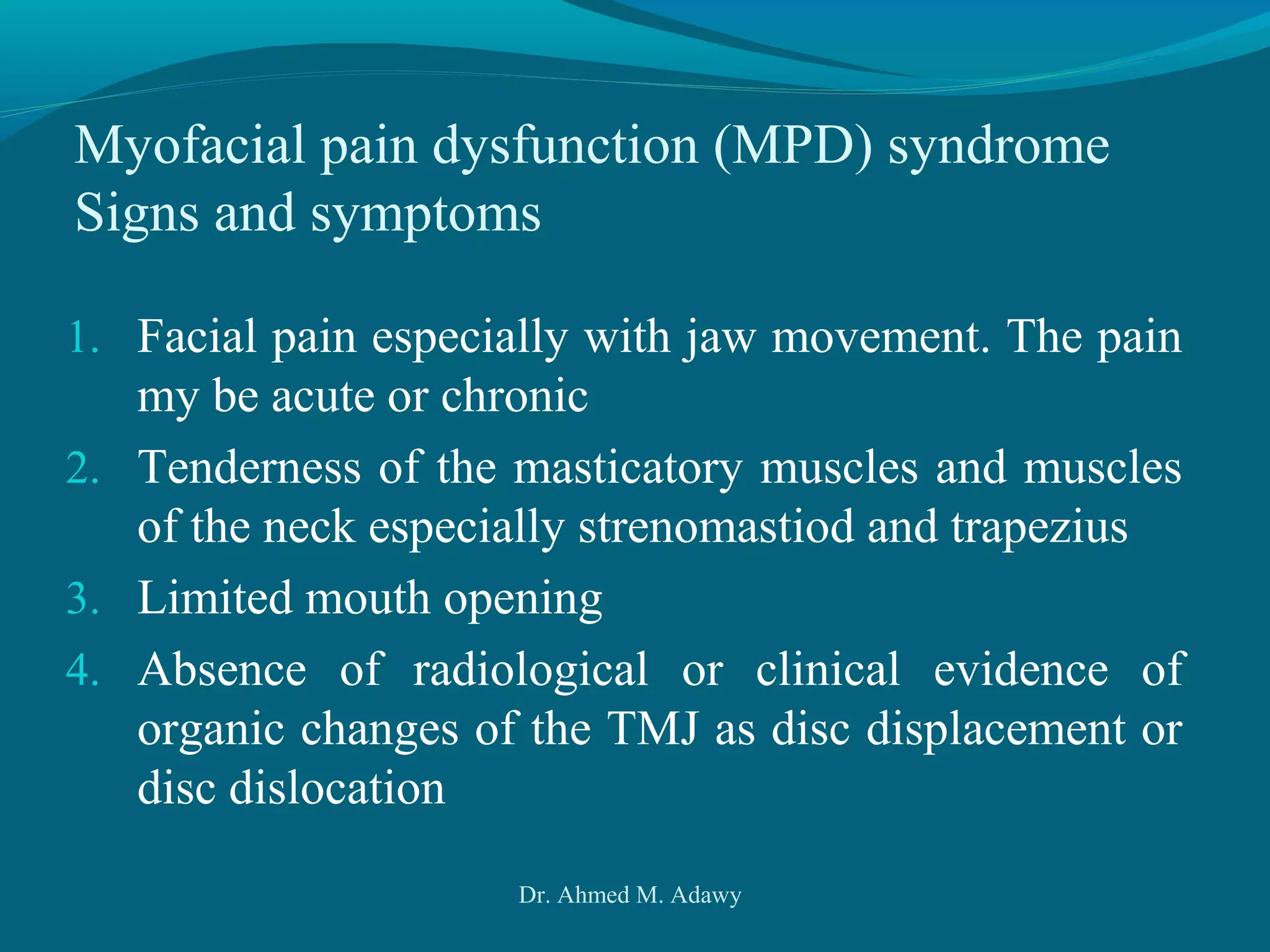 Myofacial pain dysfunction (MPD) syndrome
Signs and symptoms

1. Facial pain especially with jaw movement. The pain my be acute or chronic
2. Tenderness of the masticatory muscles and muscles of the neck especially strenomastiod and trapezius
3. Limited mouth opening
4. Absence of radiological or clinical evidence of organic changes of the TMJ as disc displacement or disc dislocation

Dr. Ahmed M. Adawy